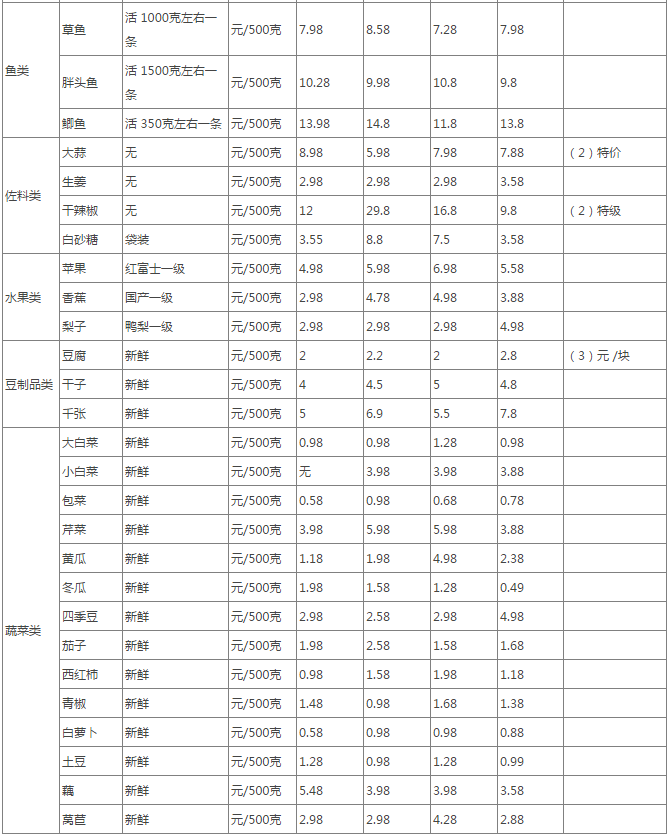 | | | | | | | | | |
|---|---|---|---|---|---|---|---|---|
| 鱼类 | 草鱼 | 活 1000克左右一条 | 元/500克 | 7.98 | 8.58 | 7.28 | 7.98 | |
| | 胖头鱼 | 活 1500克左右一条 | 元/500克 | 10.28 | 9.98 | 10.8 | 9.8 | |
| | 鲫鱼 | 活 350克左右一条 | 元/500克 | 13.98 | 14.8 | 11.8 | 13.8 | |
| 佐料类 | 大蒜 | 无 | 元/500克 | 8.98 | 5.98 | 7.98 | 7.88 | （2）特价 |
| | 生姜 | 无 | 元/500克 | 2.98 | 2.98 | 2.98 | 3.58 | |
| | 干辣椒 | 无 | 元/500克 | 12 | 29.8 | 16.8 | 9.8 | （2）特级 |
| | 白砂糖 | 袋装 | 元/500克 | 3.55 | 8.8 | 7.5 | 3.58 | |
| 水果类 | 苹果 | 红富士一级 | 元/500克 | 4.98 | 5.98 | 6.98 | 5.58 | |
| | 香蕉 | 国产一级 | 元/500克 | 2.98 | 4.78 | 4.98 | 3.88 | |
| | 梨子 | 鸭梨一级 | 元/500克 | 2.98 | 2.98 | 2.98 | 4.98 | |
| 豆制品类 | 豆腐 | 新鲜 | 元/500克 | 2 | 2.2 | 2 | 2.8 | （3）元 /块 |
| | 干子 | 新鲜 | 元/500克 | 4 | 4.5 | 5 | 4.8 | |
| | 千张 | 新鲜 | 元/500克 | 5 | 6.9 | 5.5 | 7.8 | |
| 蔬菜类 | 大白菜 | 新鲜 | 元/500克 | 0.98 | 0.98 | 1.28 | 0.98 | |
| | 小白菜 | 新鲜 | 元/500克 | 无 | 3.98 | 3.98 | 3.88 | |
| | 包菜 | 新鲜 | 元/500克 | 0.58 | 0.98 | 0.68 | 0.78 | |
| | 芹菜 | 新鲜 | 元/500克 | 3.98 | 5.98 | 5.98 | 3.88 | |
| | 黄瓜 | 新鲜 | 元/500克 | 1.18 | 1.98 | 4.98 | 2.38 | |
| | 冬瓜 | 新鲜 | 元/500克 | 1.98 | 1.58 | 1.28 | 0.49 | |
| | 四季豆 | 新鲜 | 元/500克 | 2.98 | 2.58 | 2.98 | 4.98 | |
| | 茄子 | 新鲜 | 元/500克 | 1.98 | 2.58 | 1.58 | 1.68 | |
| | 西红柿 | 新鲜 | 元/500克 | 0.98 | 1.58 | 1.98 | 1.18 | |
| | 青椒 | 新鲜 | 元/500克 | 1.48 | 0.98 | 1.68 | 1.38 | |
| | 白萝卜 | 新鲜 | 元/500克 | 0.58 | 0.98 | 0.98 | 0.88 | |
| | 土豆 | 新鲜 | 元/500克 | 1.28 | 0.98 | 1.28 | 0.99 | |
| | 藕 | 新鲜 | 元/500克 | 5.48 | 3.98 | 3.98 | 3.58 | |
| | 莴苣 | 新鲜 | 元/500克 | 2.98 | 2.98 | 4.28 | 2.88 | |